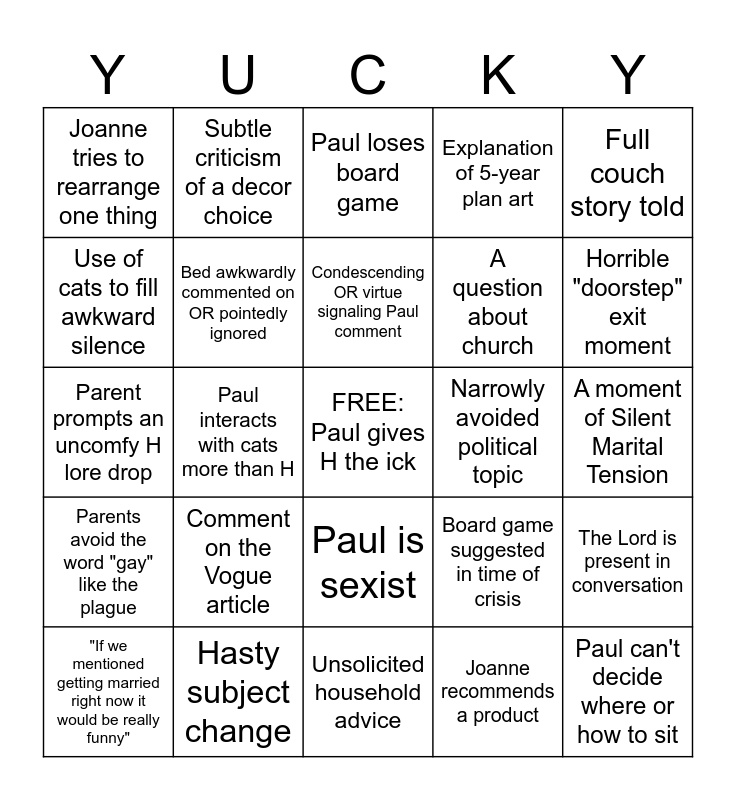 | Y | U | C | K | Y |
|---|---|---|---|---|
| Joanne tries to rearrange one thing | Subtle criticism of a decor choice | Paul loses board game | Explanation of 5-year plan art | Full couch story told |
| Use of cats to fill awkward silence | Bed awkwardly commented on OR pointedly ignored | Condescending OR virtue signaling Paul comment | A question about church | Horrible "doorstep" exit moment |
| Parent prompts an uncomfy H lore drop | Paul interacts with cats more than H | FREE: Paul gives H the ick | Narrowly avoided political topic | A moment of Silent Marital Tension |
| Parents avoid the word "gay" like the plague | Comment on the Vogue article | Paul is sexist | Board game suggested in time of crisis | The Lord is present in conversation |
| "If we mentioned getting married right now it would be really funny" | Hasty subject change | Unsolicited household advice | Joanne recommends a product | Paul can't decide where or how to sit |